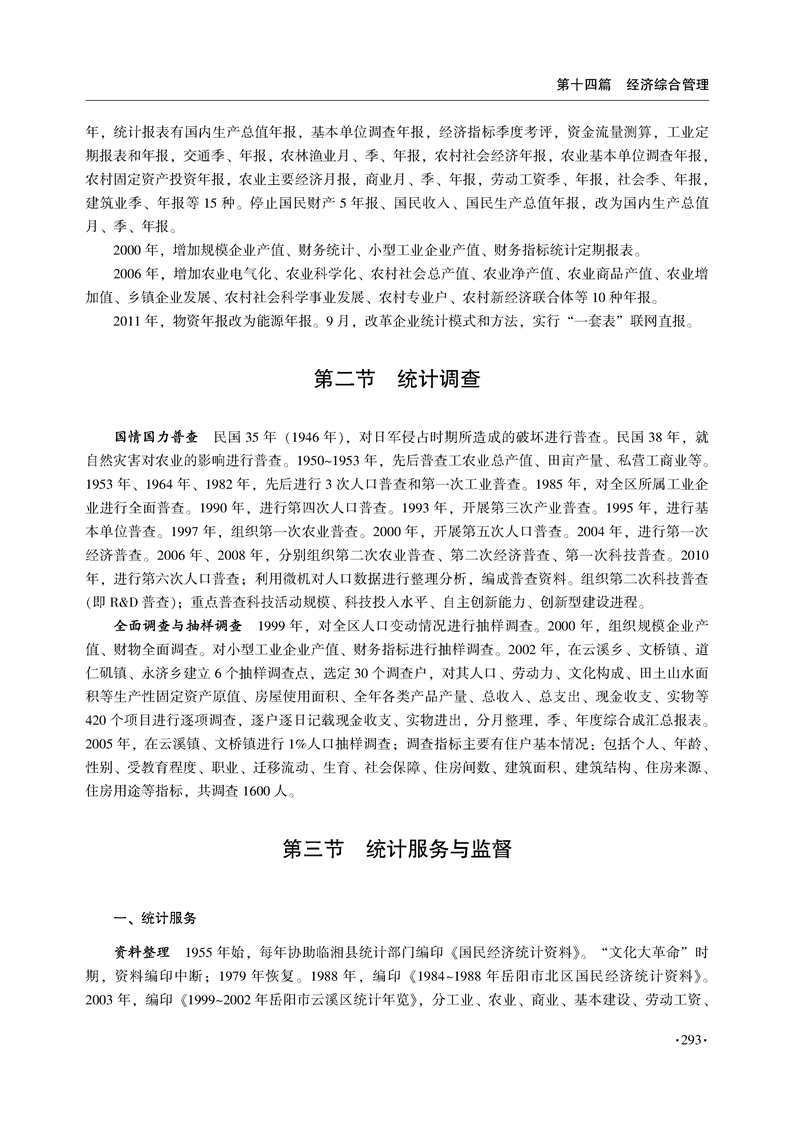 第十四篇　经济综合管理

年，统计报表有国内生产总值年报，基本单位调查年报，经济指标季度考评，资金流量测算，工业定期报表和年报，交通季、年报，农林渔业月、季、年报，农村社会经济年报，农业基本单位调查年报，农村固定资产投资年报，农业主要经济月报，商业月、季、年报，劳动工资季、年报，社会季、年报，建筑业季、年报等15种。停止国民财产5年报、国民收入、国民生产总值年报，改为国内生产总值月、季、年报。

2000年，增加规模企业产值、财务统计、小型工业企业产值、财务指标统计定期报表。

2006年，增加农业电气化、农业科学化、农村社会总产值、农业净产值、农业商品产值、农业增加值、乡镇企业发展、农村社会科学事业发展、农村专业户、农村新经济联合体等10种年报。

2011年，物资年报改为能源年报。9月，改革企业统计模式和方法，实行“一套表”联网直报。

第二节　统计调查

国情国力普查　民国35年（1946年），对日军侵占时期所造成的破坏进行普查。民国38年，就自然灾害对农业的影响进行普查。1950~1953年，先后普查工农业总产值、田亩产量、私营工商业等。1953年、1964年、1982年，先后进行3次人口普查和第一次工业普查。1985年，对全区所属工业企业进行全面普查。1990年，进行第四次人口普查。1993年，开展第三次产业普查。1995年，进行基本单位普查。1997年，组织第一次农业普查。2000年，开展第五次人口普查。2004年，进行第一次经济普查。2006年、2008年，分别组织第二次农业普查、第二次经济普查、第一次科技普查。2010年，进行第六次人口普查；利用微机对人口数据进行整理分析，编成普查资料。组织第二次科技普查（即R&D普查）；重点普查科技活动规模、科技投入水平、自主创新能力、创新型建设进程。

全面调查与抽样调查　1999年，对全区人口变动情况进行抽样调查。2000年，组织规模企业产值、财物全面调查。对小型工业企业产值、财务指标进行抽样调查。2002年，在云溪乡、文桥镇、道仁矶镇、永济乡建立6个抽样调查点，选定30个调查户，对其人口、劳动力、文化构成、田土山水面积等生产性固定资产原值、房屋使用面积、全年各类产品产量、总收入、总支出、现金收支、实物等420个项目进行逐项调查，逐户逐日记载现金收支、实物进出，分月整理，季、年度综合成汇总报表。2005年，在云溪镇、文桥镇进行1%人口抽样调查；调查指标主要有住户基本情况：包括个人、年龄、性别、受教育程度、职业、迁移流动、生育、社会保障、住房间数、建筑面积、建筑结构、住房来源、住房用途等指标，共调查1600人。

第三节　统计服务与监督

一、统计服务

资料整理　1955年始，每年协助临湘县统计部门编印《国民经济统计资料》。“文化大革命”时期，资料编印中断；1979年恢复。1988年，编印《1984~1988年岳阳市北区国民经济统计资料》。2003年，编印《1999~2002年岳阳市云溪区统计年览》，分工业、农业、商业、基本建设、劳动工资、

·293·